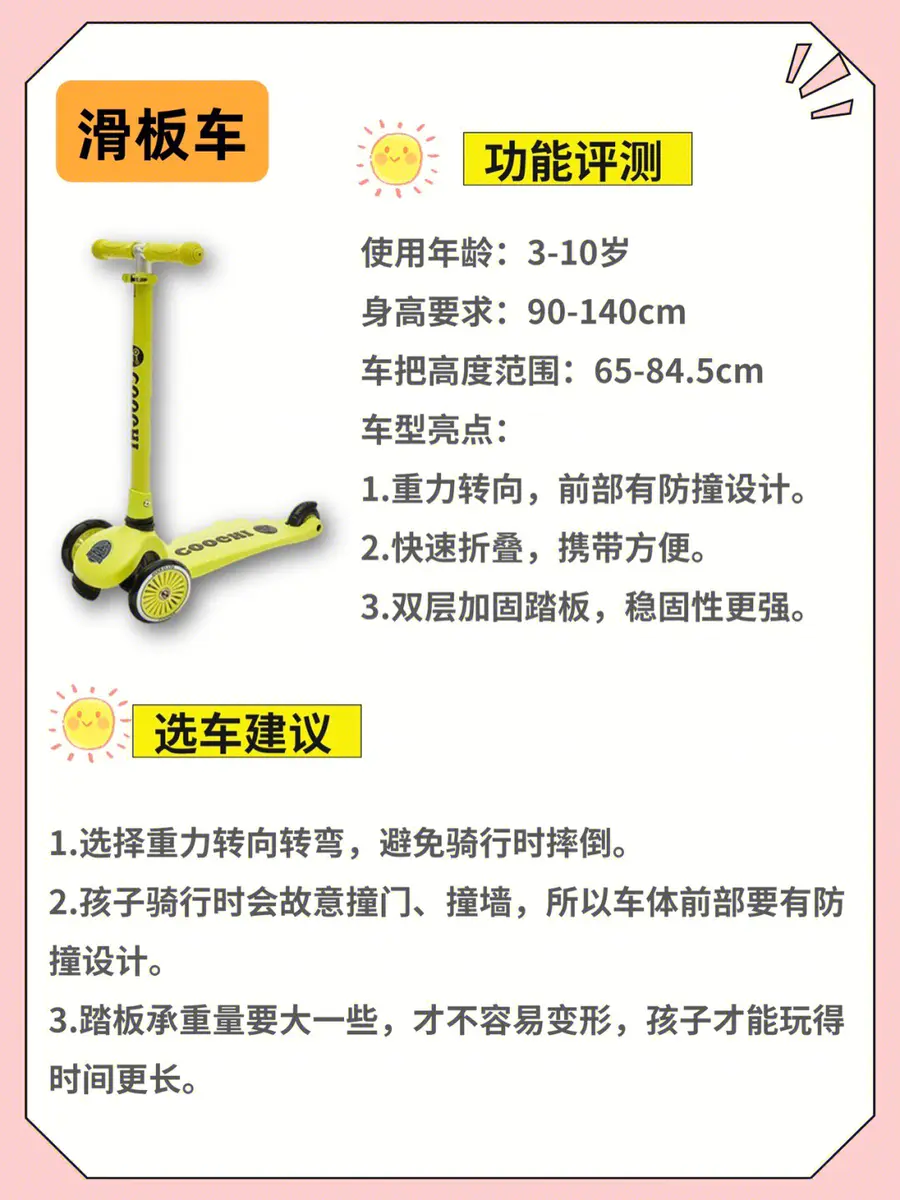 滑板车

功能评测

使用年龄：3-10岁
身高要求：90-140cm
车把高度范围：65-84.5cm
车型亮点：
1.重力转向，前部有防撞设计。
2.快速折叠，携带方便。
3.双层加固踏板，稳固性更强。

COOGHI

COOGHI

选车建议

1.选择重力转向转弯，避免骑行时摔倒。
2.孩子骑行时会故意撞门、撞墙，所以车体前部要有防撞设计。
3.踏板承重量要大一些，才不容易变形，孩子才能玩得时间更长。